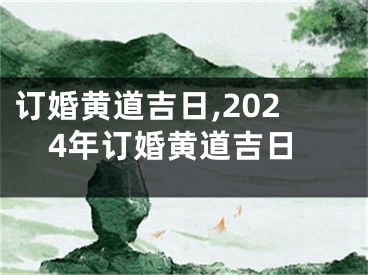 订婚黄道吉日,2024年订婚黄道吉日